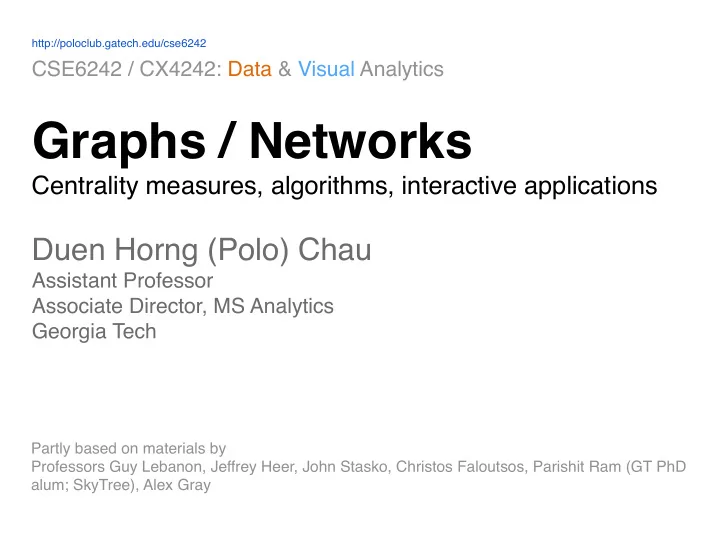 http://poloclub.gatech.edu/cse6242
CSE6242 / CX4242: Data & Visual Analytics

Graphs / Networks
Centrality measures, algorithms, interactive applications

Duen Horng (Polo) Chau
Assistant Professor
Associate Director, MS Analytics
Georgia Tech

Partly based on materials by
Professors Guy Lebanon, Jeffrey Heer, John Stasko, Christos Faloutsos, Parishit Ram (GT PhD alum; SkyTree), Alex Gray